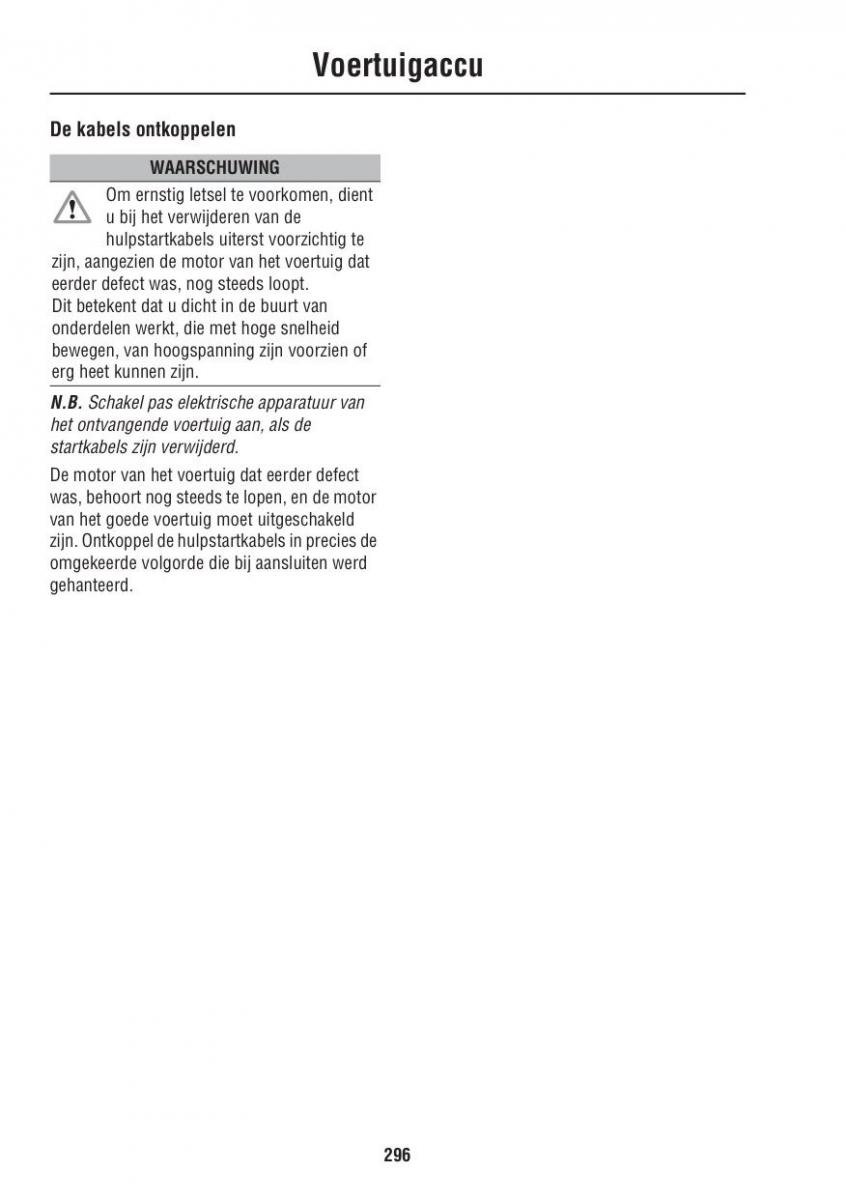 Voertuigaccu

De kabels ontkoppelen

WAARSCHUWING

Om ernstig letsel te voorkomen, dient u bij het verwijderen van de hulpstartkabels uiterst voorzichtig te zijn, aangezien de motor van het voertuig dat eerder defect was, nog steeds loopt.
Dit betekent dat u dicht in de buurt van onderdelen werkt, die met hoge snelheid bewegen, van hoogspanning zijn voorzien of erg heet kunnen zijn.

N.B. Schakel pas elektrische apparatuur van het ontvangende voertuig aan, als de startkabels zijn verwijderd.

De motor van het voertuig dat eerder defect was, behoort nog steeds te lopen, en de motor van het goede voertuig moet uitgeschakeld zijn. Ontkoppel de hulpstartkabels in precies de omgekeerde volgorde die bij aansluiten werd gehanteerd.

296